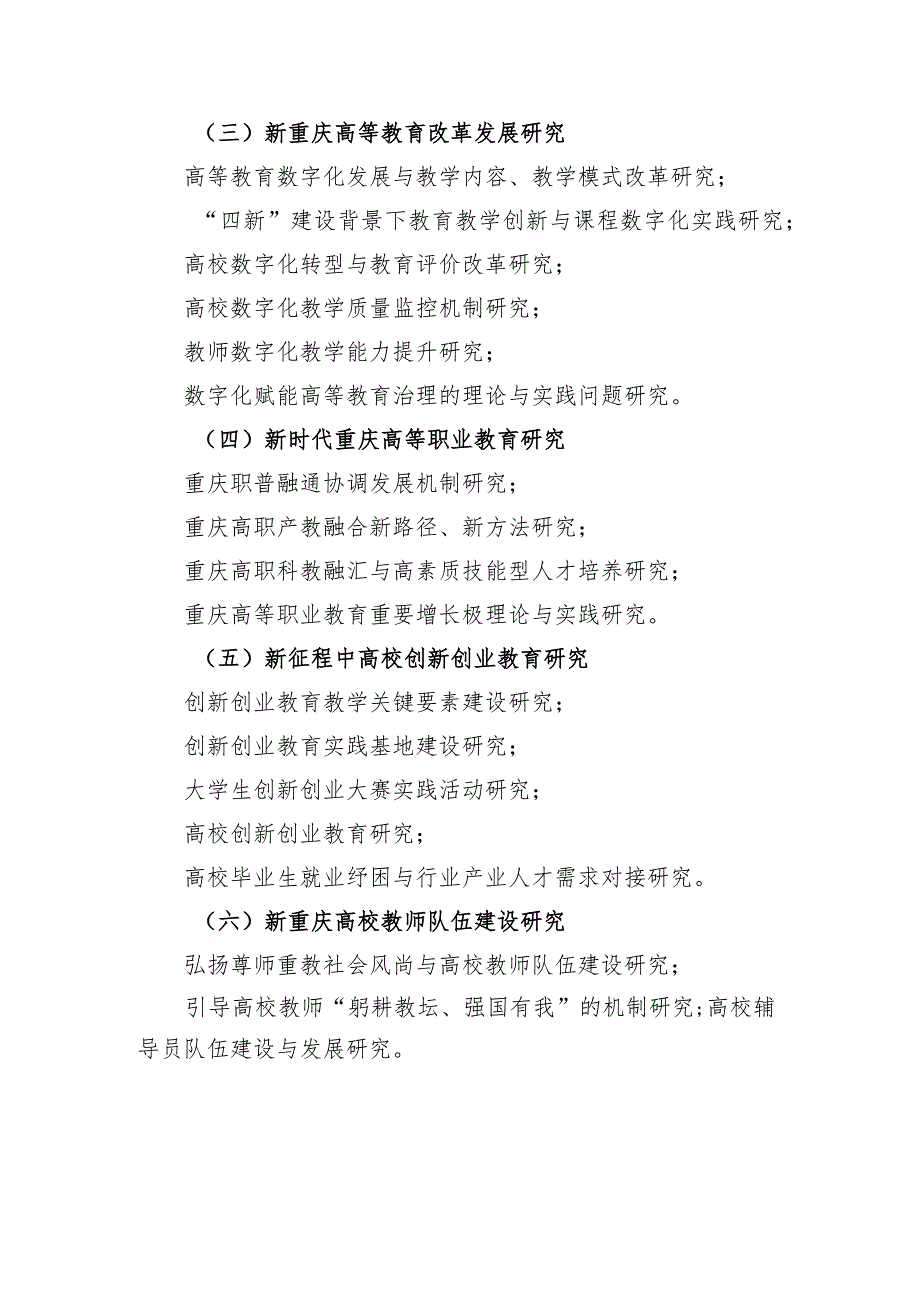 （三）新重庆高等教育改革发展研究

高等教育数字化发展与教学内容、教学模式改革研究；

“四新”建设背景下教育教学创新与课程数字化实践研究；

高校数字化转型与教育评价改革研究；

高校数字化教学质量监控机制研究；

教师数字化教学能力提升研究；

数字化赋能高等教育治理的理论与实践问题研究。

（四）新时代重庆高等职业教育研究

重庆职普融通协调发展机制研究；

重庆高职产教融合新路径、新方法研究；

重庆高职科教融汇与高素质技能型人才培养研究；

重庆高等职业教育重要增长极理论与实践研究。

（五）新征程中高校创新创业教育研究

创新创业教育教学关键要素建设研究；

创新创业教育实践基地建设研究；

大学生创新创业大赛实践活动研究；

高校创新创业教育研究；

高校毕业生就业纾困与行业产业人才需求对接研究。

（六）新重庆高校教师队伍建设研究

弘扬尊师重教社会风尚与高校教师队伍建设研究；

引导高校教师“躬耕教坛、强国有我”的机制研究；高校辅导员队伍建设与发展研究。